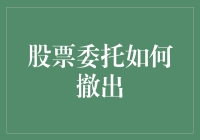 股票委托如何撤出